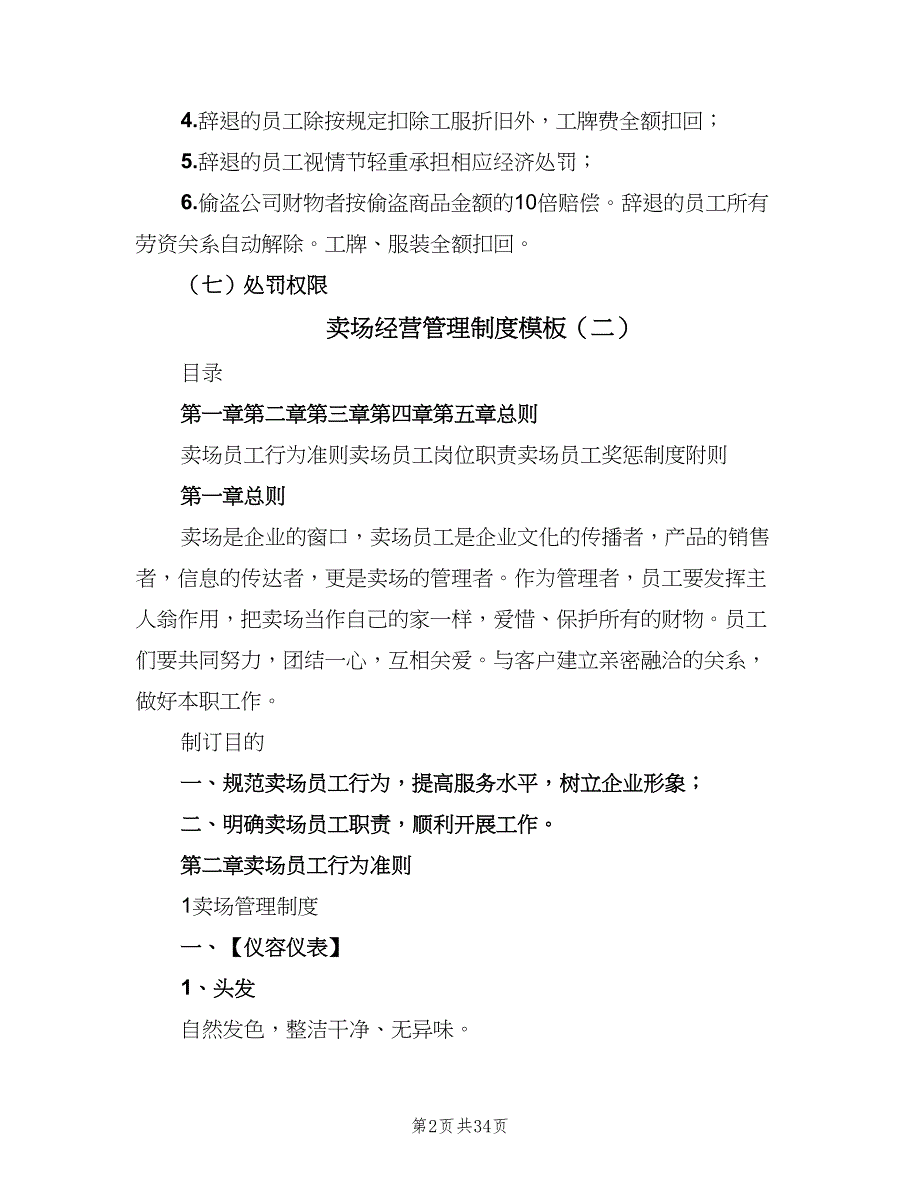 4.辞退的员工除按规定扣除工服折旧外，工牌费全额扣回；

5.辞退的员工视情节轻重承担相应经济处罚；

6.偷盗公司财物者按偷盗商品金额的10倍赔偿。辞退的员工所有劳资关系自动解除。工牌、服装全额扣回。

（七）处罚权限

卖场经营管理制度模板（二）

目录

第一章第二章第三章第四章第五章总则

卖场员工行为准则卖场员工岗位职责卖场员工奖惩制度附则

第一章总则

卖场是企业的窗口，卖场员工是企业文化的传播者，产品的销售者，信息的传达者，更是卖场的管理者。作为管理者，员工要发挥主人翁作用，把卖场当作自己的家一样，爱惜、保护所有的财物。员工们要共同努力，团结一心，互相关爱。与客户建立亲密融洽的关系，做好本职工作。

制订目的

一、规范卖场员工行为，提高服务水平，树立企业形象；

二、明确卖场员工职责，顺利开展工作。

第二章卖场员工行为准则

1卖场管理制度

一、【仪容仪表】

1、头发

自然发色，整洁干净、无异味。

第2页 共34页